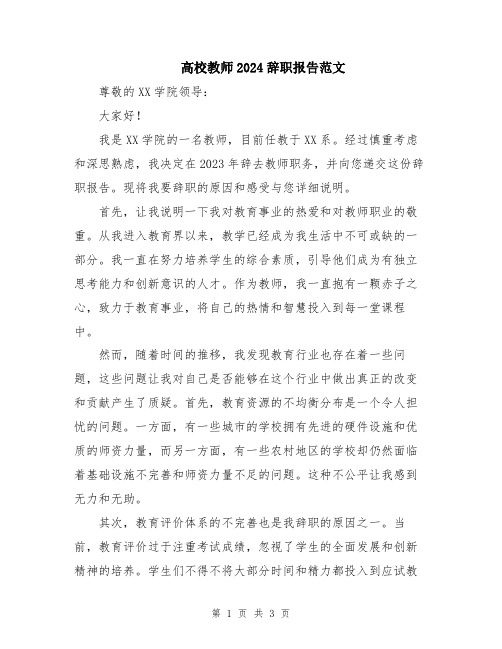 高校教师2024辞职报告范文

尊敬的XX学院领导:

大家好!

我是XX学院的一名教师，目前任教于XX系。经过慎重考虑和深思熟虑，我决定在2023年辞去教师职务，并向您递交这份辞职报告。现将我要辞职的原因和感受与您详细说明。

首先，让我说明一下我对教育事业的热爱和对教师职业的敬重。从我进入教育界以来，教学已经成为我生活中不可或缺的一部分。我一直在努力培养学生的综合素质，引导他们成为有独立思考能力和创新意识的人才。作为教师，我一直抱有一颗赤子之心，致力于教育事业，将自己的热情和智慧投入到每一堂课程中。

然而，随着时间的推移，我发现教育行业也存在着一些问题，这些问题让我对自己是否能够在这个行业中做出真正的改变和贡献产生了质疑。首先，教育资源的不均衡分布是一个令人担忧的问题。一方面，有一些城市的学校拥有先进的硬件设施和优质的师资力量，而另一方面，有一些农村地区的学校却仍然面临着基础设施不完善和师资力量不足的问题。这种不公平让我感到无力和无助。

其次，教育评价体系的不完善也是我辞职的原因之一。当前，教育评价过于注重考试成绩，忽视了学生的全面发展和创新精神的培养。学生们不得不将大部分时间和精力都投入到应试教

第 1 页 共 3 页